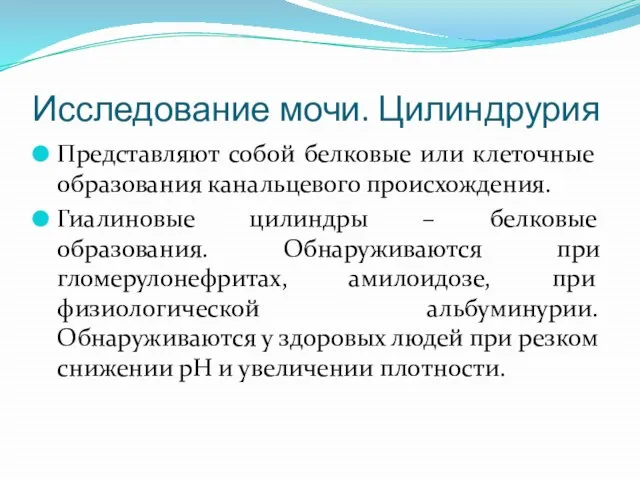 Исследование мочи. Цилиндрурия

Представляют собой белковые или клеточные образования канальцевого происхождения.

Гиалиновые цилиндры – белковые образования. Обнаруживаются при гломерулонефритах, амилоидозе, при физиологической альбуминурии. Обнаруживаются у здоровых людей при резком снижении рН и увеличении плотности.